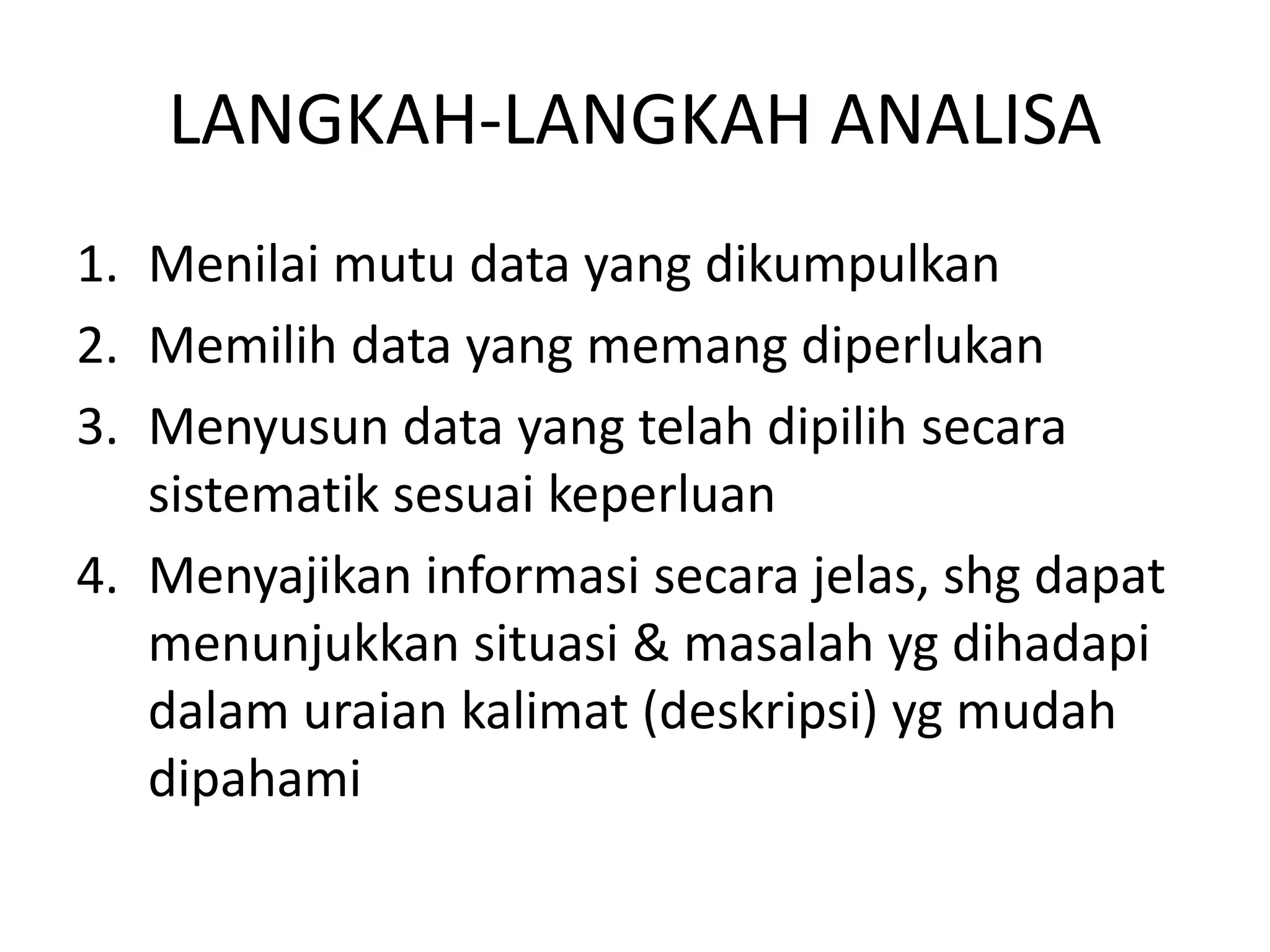 LANGKAH-LANGKAH ANALISA

1. Menilai mutu data yang dikumpulkan
2. Memilih data yang memang diperlukan
3. Menyusun data yang telah dipilih secara sistematik sesuai keperluan
4. Menyajikan informasi secara jelas, shg dapat menunjukkan situasi & masalah yg dihadapi dalam uraian kalimat (deskripsi) yg mudah dipahami